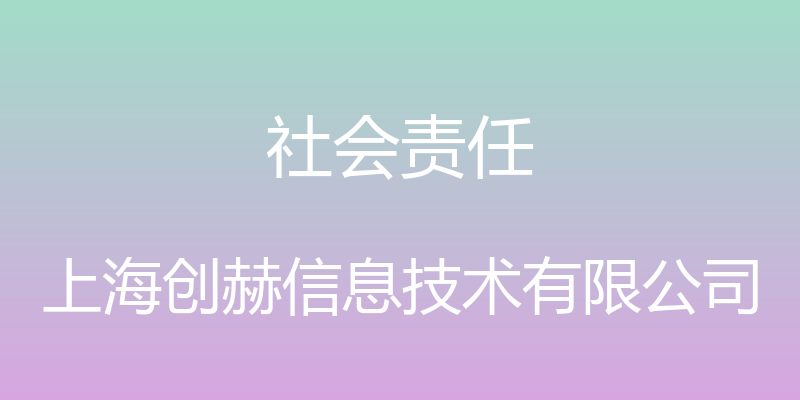 社会责任

上海创赫信息技术有限公司